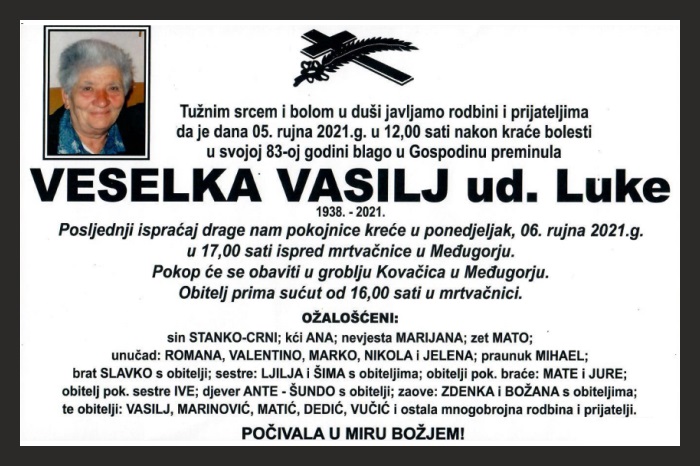 Tužnim srcem i bolom u duši javljamo rodbini i prijateljima da je dana 05. rujna 2021.g. u 12,00 sati nakon kraće bolesti u svojoj 83-oj godini blago u Gospodinu preminula

VESELKA VASILJ ud. Luke

1938. - 2021.

Posljednji ispraćaj drage nam pokojnice kreće u ponedjeljak, 06. rujna 2021.g. u 17,00 sati ispred mrtvačnice u Međugorju.
Pokop će se obaviti u groblju Kovačica u Međugorju.
Obitelj prima sućut od 16,00 sati u mrtvačnici.

OŽALOŠĆENI:

sin STANKO-CRNI; kći ANA; nevjesta MARIJANA; zet MATO; unučad: ROMANA, VALENTINO, MARKO, NIKOLA i JELENA; praunuk MIHAEL; brat SLAVKO s obitelji; sestre: LJILJA i ŠIMA s obiteljima; obitelji pok. braće: MATE i JURE; obitelj pok. sestre IVE; djever ANTE - ŠUNDO s obitelji; zaove: ZDENKA i BOŽANA s obiteljima; te obitelji: VASILJ, MARINOVIĆ, MATIĆ, DEDIĆ, VUČIĆ i ostala mnogobrojna rodbina i prijatelji.

POČIVALA U MIRU BOŽJEM!